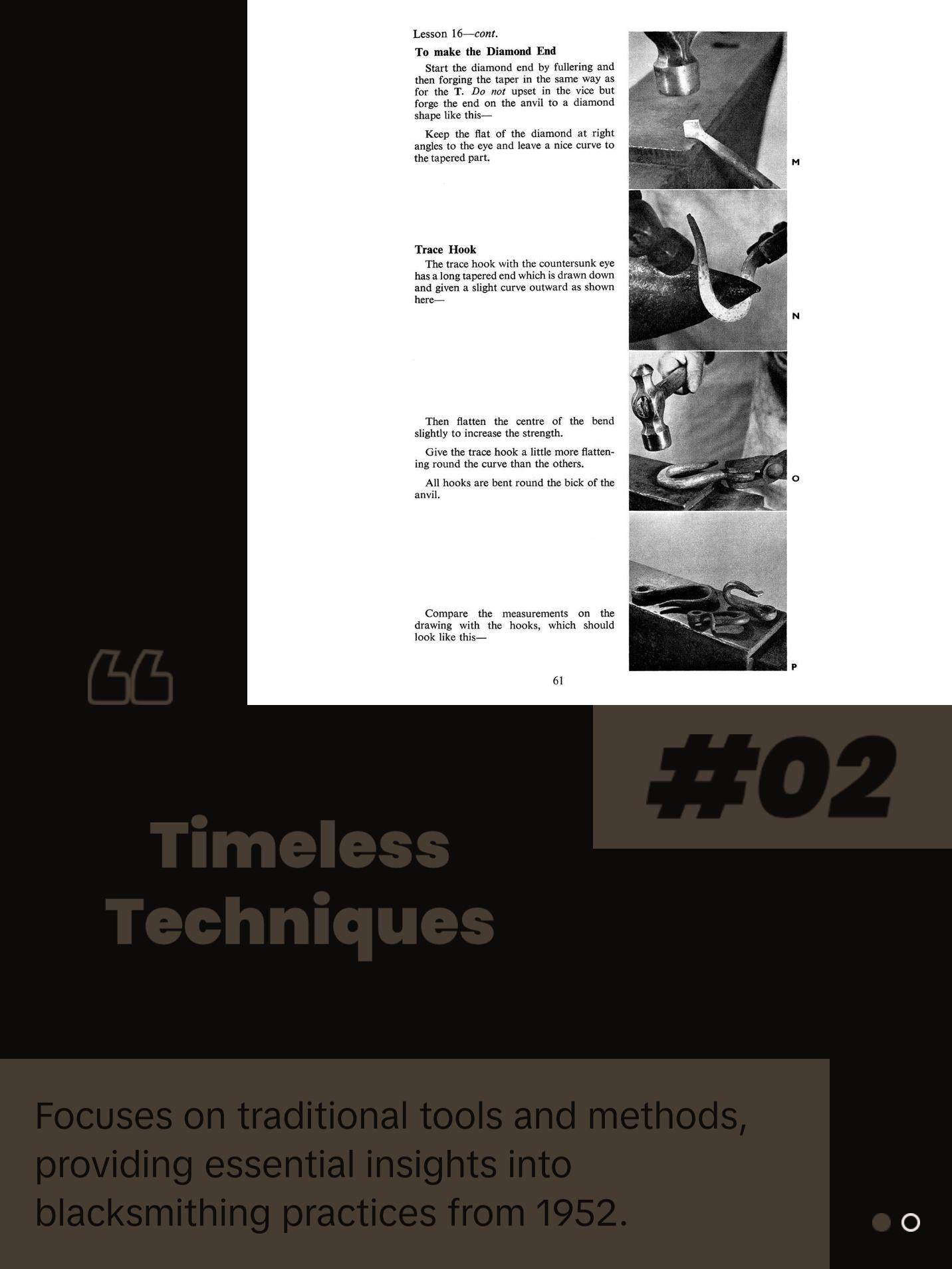 Lesson 16—cont.

To make the Diamond End

Start the diamond end by fullering and then forging the taper in the same way as for the T. Do not upset in the vice but forge the end on the anvil to a diamond shape like this—

Keep the flat of the diamond at right angles to the eye and leave a nice curve to the tapered part.

M

Trace Hook

The trace hook with the countersunk eye has a long tapered end which is drawn down and given a slight curve outward as shown here—

N

Then flatten the centre of the bend slightly to increase the strength.

Give the trace hook a little more flattening round the curve than the others.

All hooks are bent round the bick of the anvil.

O

Compare the measurements on the drawing with the hooks, which should look like this—

P

61

#02

Timeless Techniques

Focuses on traditional tools and methods, providing essential insights into blacksmithing practices from 1952.